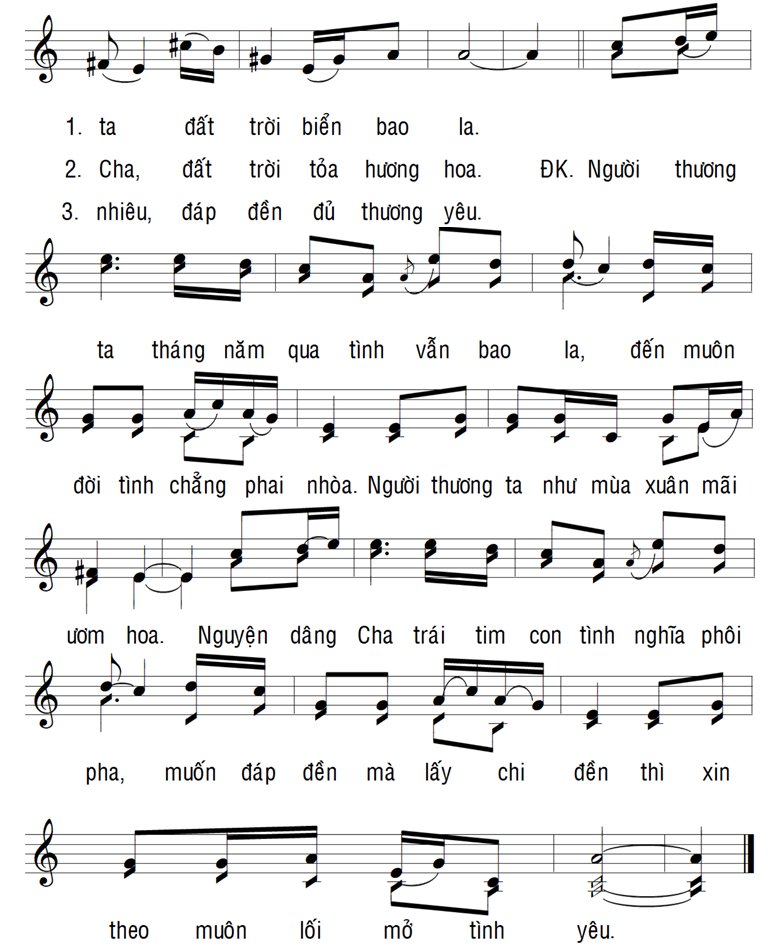 1. ta đất trời biển bao la.

2. Cha, đất trời tỏa hương hoa. ĐK. Người thương

3. nhiêu, đáp đền đủ thương yêu.

ta tháng năm qua tình vẫn bao la, đến muôn

đời tình chẳng phai nhòa. Người thương ta như mùa xuân mãi

ươm hoa. Nguyện dâng Cha trái tim con tình nghĩa phôi

pha, muốn đáp đền mà lấy chi đền thì xin

theo muôn lối mở tình yêu.